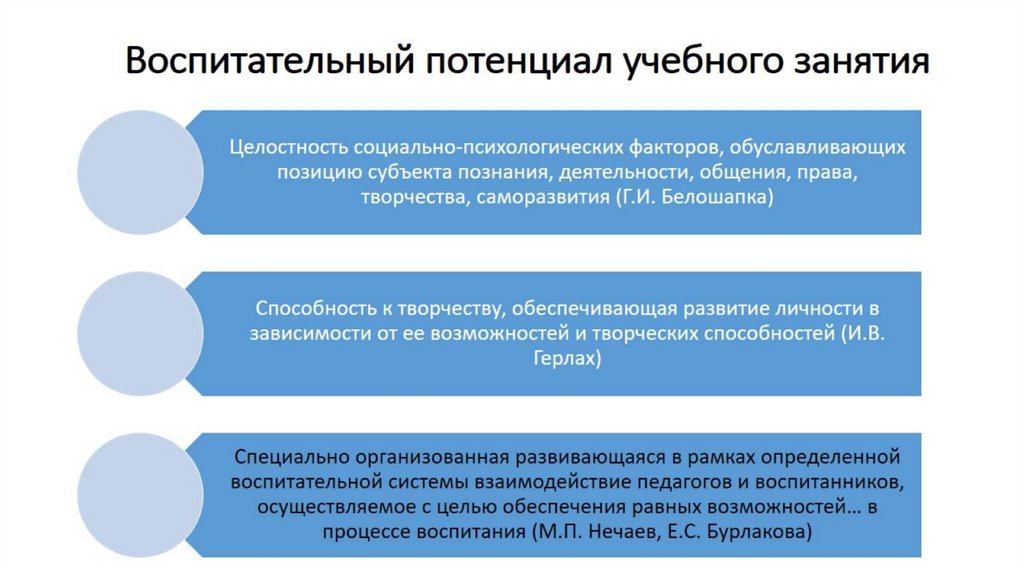 Воспитательный потенциал учебного занятия

Целостность социально-психологических факторов, обуславливающих позицию субъекта познания, деятельности, общения, права, творчества, саморазвития (Г.И. Белошапка)

Способность к творчеству, обеспечивающая развитие личности в зависимости от ее возможностей и творческих способностей (И.В. Герлах)

Специально организованная развивающаяся в рамках определенной воспитательной системы взаимодействие педагогов и воспитанников, осуществляемое с целью обеспечения равных возможностей… в процессе воспитания (М.П. Нечаев, Е.С. Бурлакова)